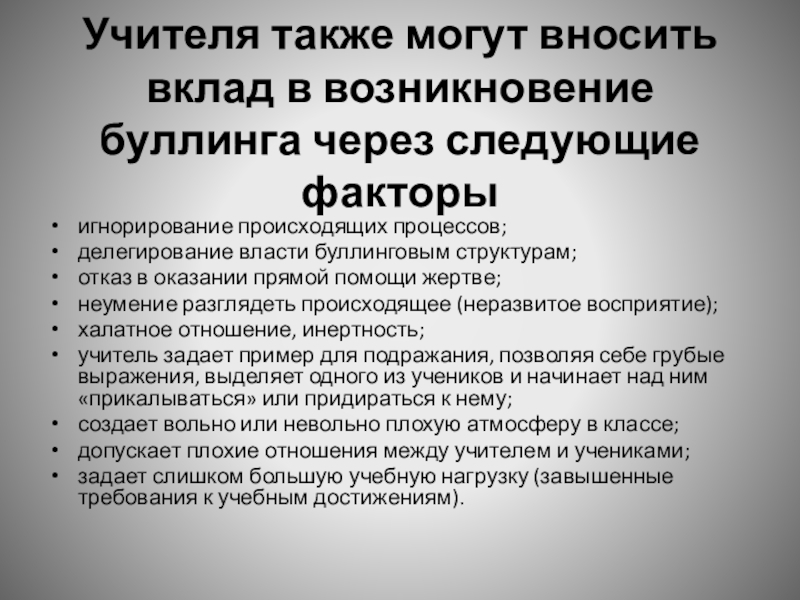 Учителя также могут вносить вклад в возникновение буллинга через следующие факторы

• игнорирование происходящих процессов;
• делегирование власти буллинговым структурам;
• отказ в оказании прямой помощи жертве;
• неумение разглядеть происходящее (неразвитое восприятие);
• халатное отношение, инертность;
• учитель задает пример для подражания, позволяя себе грубые выражения, выделяет одного из учеников и начинает над ним «прикалываться» или придираться к нему;
• создает вольно или невольно плохую атмосферу в классе;
• допускает плохие отношения между учителем и учениками;
• задает слишком большую учебную нагрузку (завышенные требования к учебным достижениям).